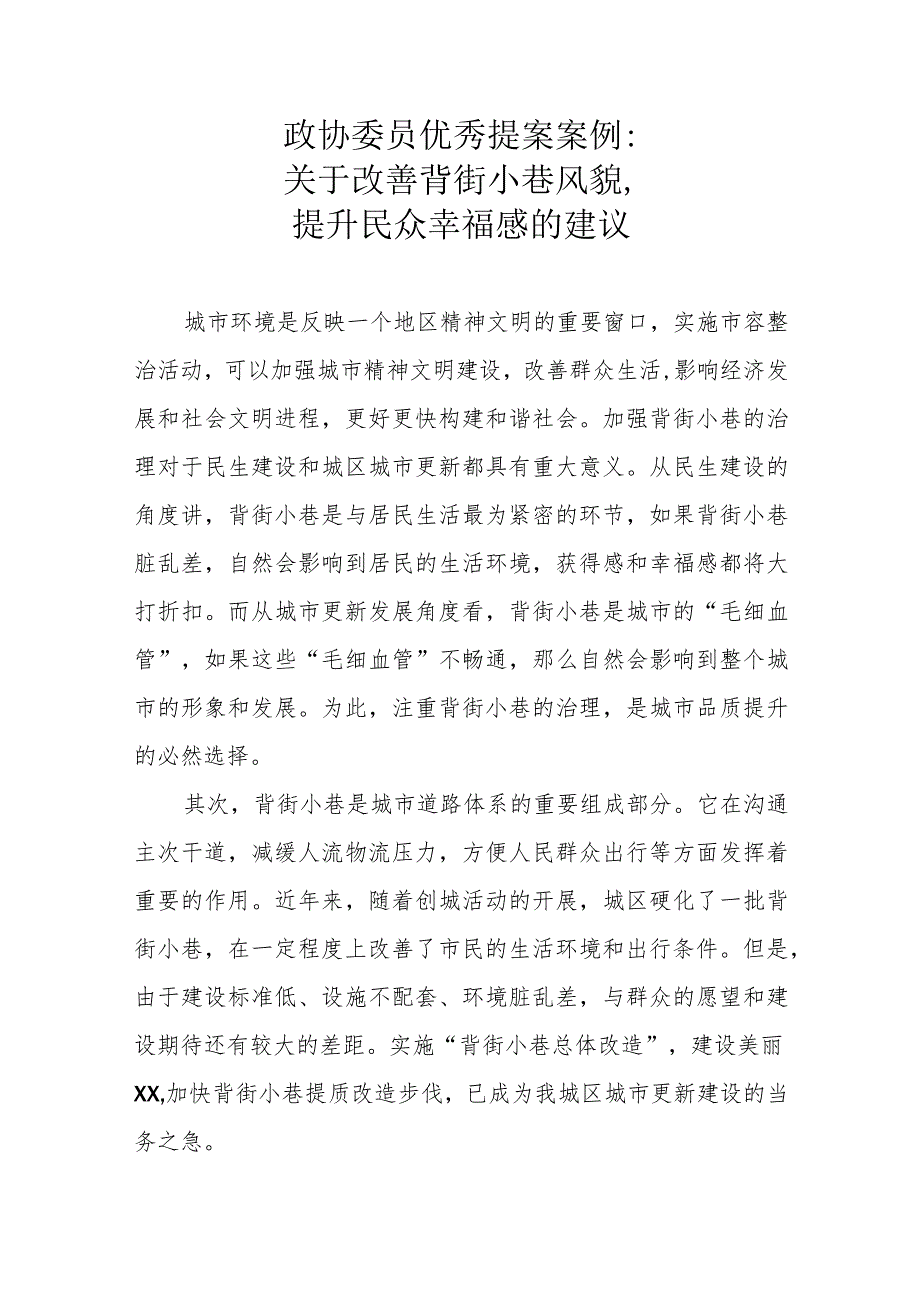 政协委员优秀提案案例：
关于改善背街小巷风貌，
提升民众幸福感的建议

城市环境是反映一个地区精神文明的重要窗口，实施市容整治活动，可以加强城市精神文明建设，改善群众生活，影响经济发展和社会文明进程，更好更快构建和谐社会。加强背街小巷的治理对于民生建设和城区城市更新都具有重大意义。从民生建设的角度讲，背街小巷是与居民生活最为紧密的环节，如果背街小巷脏乱差，自然会影响到居民的生活环境，获得感和幸福感都将大打折扣。而从城市更新发展角度看，背街小巷是城市的“毛细血管”，如果这些“毛细血管”不畅通，那么自然会影响到整个城市的形象和发展。为此，注重背街小巷的治理，是城市品质提升的必然选择。

其次，背街小巷是城市道路体系的重要组成部分。它在沟通主次干道，减缓人流物流压力，方便人民群众出行等方面发挥着重要的作用。近年来，随着创城活动的开展，城区硬化了一批背街小巷，在一定程度上改善了市民的生活环境和出行条件。但是，由于建设标准低、设施不配套、环境脏乱差，与群众的愿望和建设期待还有较大的差距。实施“背街小巷总体改造”，建设美丽XX,加快背街小巷提质改造步伐，已成为我城区城市更新建设的当务之急。